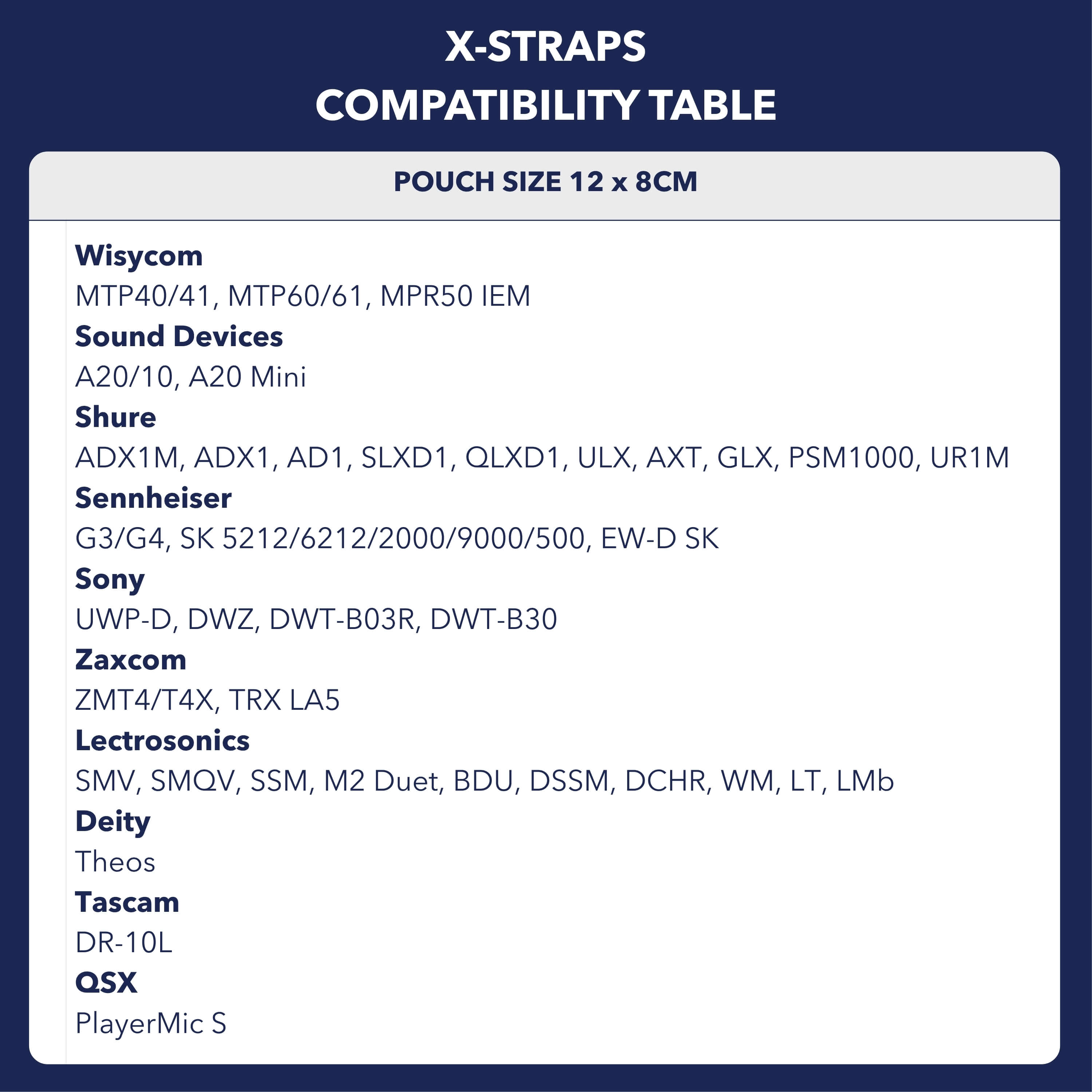 X-STRAPS
COMPATIBILITY TABLE

POUCH SIZE 12 x 8CM

Wisycom
MTP40/41, MTP60/61, MPR50 IEM
Sound Devices
A20/10, A20 Mini
Shure
ADX1M, ADX1, AD1, SLXD1, QLXD1, ULX, AXT, GLX, PSM1000, UR1M
Sennheiser
G3/G4, SK 5212/6212/2000/9000/500, EW-D SK
Sony
UWP-D, DWZ, DWT-B03R, DWT-B30
Zaxcom
ZMT4/T4X, TRX LA5
Lectrosonics
SMV, SMQV, SSM, M2 Duet, BDU, DSSM, DCHR, WM, LT, LMb
Deity
Theos
Tascam
DR-10L
QSX
PlayerMic S